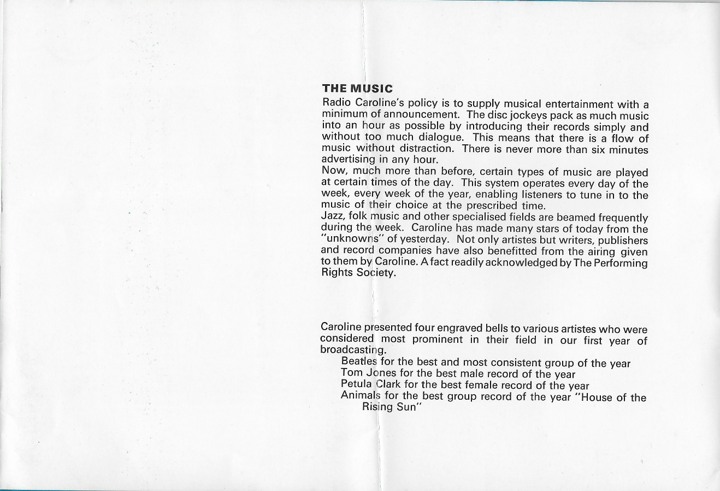 THE MUSIC

Radio Caroline's policy is to supply musical entertainment with a minimum of announcement. The disc jockeys pack as much music into an hour as possible by introducing their records simply and without too much dialogue. This means that there is a flow of music without distraction. There is never more than six minutes advertising in any hour.

Now, much more than before, certain types of music are played at certain times of the day. This system operates every day of the week, every week of the year, enabling listeners to tune in to the music of their choice at the prescribed time.

Jazz, folk music and other specialised fields are beamed frequently during the week. Caroline has made many stars of today from the "unknowns" of yesterday. Not only artistes but writers, publishers and record companies have also benefitted from the airing given to them by Caroline. A fact readily acknowledged by The Performing Rights Society.

Caroline presented four engraved bells to various artistes who were considered most prominent in their field in our first year of broadcasting.

Beatles for the best and most consistent group of the year
Tom Jones for the best male record of the year
Petula Clark for the best female record of the year
Animals for the best group record of the year "House of the Rising Sun"